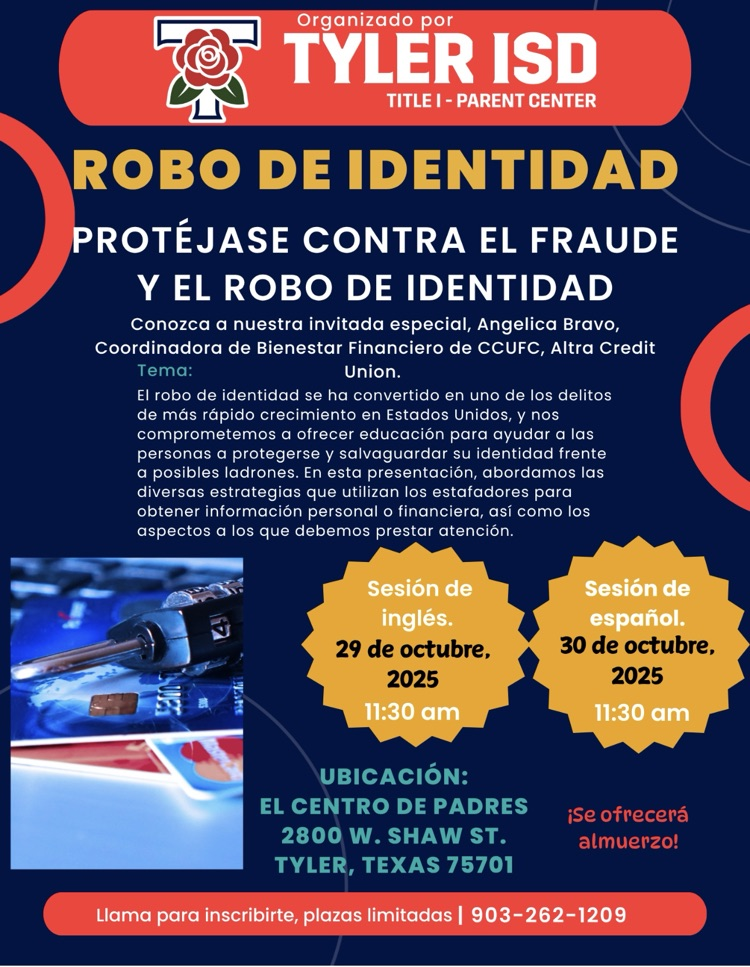 Organizado por
TYLER ISD
TITLE I - PARENT CENTER

ROBO DE IDENTIDAD

PROTÉJASE CONTRA EL FRAUDE Y EL ROBO DE IDENTIDAD

Conozca a nuestra invitada especial, Angelica Bravo, Coordinadora de Bienestar Financiero de CCUFC, Altra Credit Union.

Tema:

El robo de identidad se ha convertido en uno de los delitos de más rápido crecimiento en Estados Unidos, y nos comprometemos a ofrecer educación para ayudar a las personas a protegerse y salvaguardar su identidad frente a posibles ladrones. En esta presentación, abordamos las diversas estrategias que utilizan los estafadores para obtener información personal o financiera, así como los aspectos a los que debemos prestar atención.

Sesión de inglés.
29 de octubre, 2025
11:30 am

Sesión de español.
30 de octubre, 2025
11:30 am

UBICACIÓN:
EL CENTRO DE PADRES
2800 W. SHAW ST.
TYLER, TEXAS 75701

¡Se ofrecerá almuerzo!

Llama para inscribirte, plazas limitadas | 903-262-1209